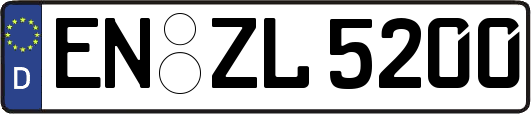 D EN ZL 5200